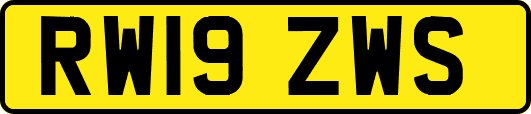 RW19 ZWS